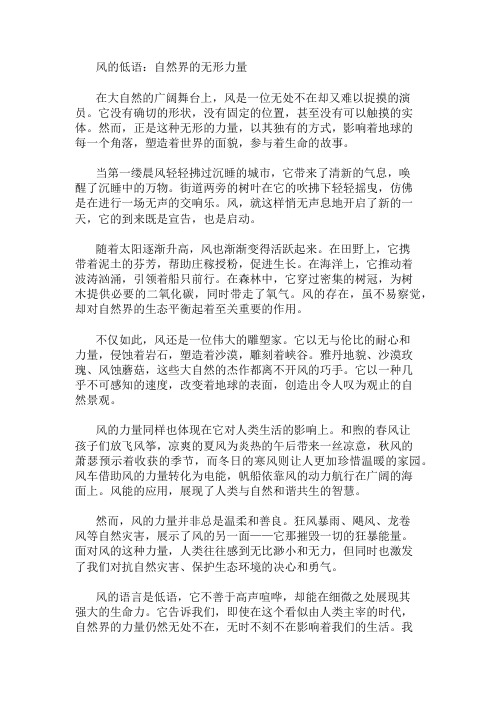 风的低语：自然界的无形力量

在大自然的广阔舞台上，风是一位无处不在却又难以捉摸的演员。它没有确切的形状，没有固定的位置，甚至没有可以触摸的实体。然而，正是这种无形的力量，以其独有的方式，影响着地球的每一个角落，塑造着世界的面貌，参与着生命的故事。

当第一缕晨风轻轻拂过沉睡的城市，它带来了清新的气息，唤醒了沉睡中的万物。街道两旁的树叶在它的吹拂下轻轻摇曳，仿佛是在进行一场无声的交响乐。风，就这样悄无声息地开启了新的一天，它的到来既是宣告，也是启动。

随着太阳逐渐升高，风也渐渐变得活跃起来。在田野上，它携带着泥土的芬芳，帮助庄稼授粉，促进生长。在海洋上，它推动着波涛汹涌，引领着船只前行。在森林中，它穿过密集的树冠，为树木提供必要的二氧化碳，同时带走了氧气。风的存在，虽不易察觉，却对自然界的生态平衡起着至关重要的作用。

不仅如此，风还是一位伟大的雕塑家。它以无与伦比的耐心和力量，侵蚀着岩石，塑造着沙漠，雕刻着峡谷。雅丹地貌、沙漠玫瑰、风蚀蘑菇，这些大自然的杰作都离不开风的巧手。它以一种几乎不可感知的速度，改变着地球的表面，创造出令人叹为观止的自然景观。

风的力量同样也体现在它对人类生活的影响上。和煦的春风让孩子们放飞风筝，凉爽的夏风为炎热的午后带来一丝凉意，秋风的萧瑟预示着收获的季节，而冬日的寒风则让人更加珍惜温暖的家园。风车借助风的力量转化为电能，帆船依靠风的动力航行在广阔的海面上。风能的应用，展现了人类与自然和谐共生的智慧。

然而，风的力量并非总是温柔和善良。狂风暴雨、飓风、龙卷风等自然灾害，展示了风的另一面——它那摧毁一切的狂暴能量。面对风的这种力量，人类往往感到无比渺小和无力，但同时也激发了我们对抗自然灾害、保护生态环境的决心和勇气。

风的语言是低语，它不善于高声喧哗，却能在细微之处展现其强大的生命力。它告诉我们，即使在这个看似由人类主宰的时代，自然界的力量仍然无处不在，无时不刻不在影响着我们的生活。我